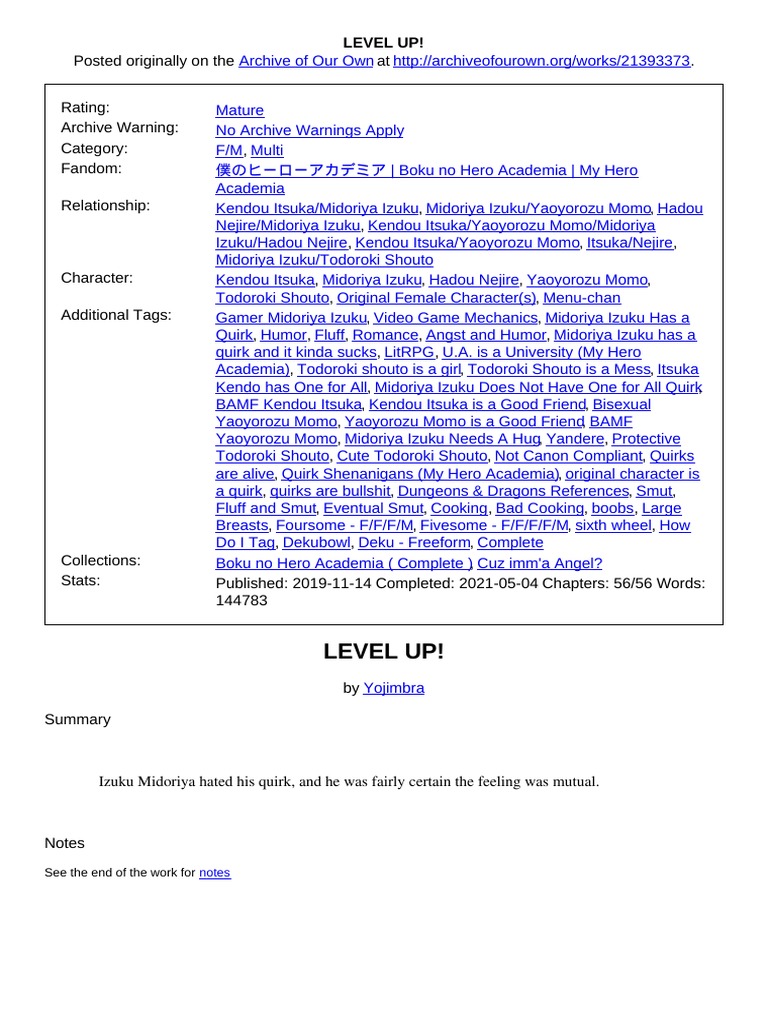 LEVEL UP!
Posted originally on the Archive of Our Own at http://archiveofourown.org/works/21393373.

| | |
|---|---|
| Rating: | Mature |
| Archive Warning: | No Archive Warnings Apply |
| Category: | F/M, Multi |
| Fandom: | 僕のヒーローアカデミア \| Boku no Hero Academia \| My Hero Academia |
| Relationship: | Kendou Itsuka/Midoriya Izuku, Midoriya Izuku/Yaoyorozu Momo, Hadou Nejire/Midoriya Izuku, Kendou Itsuka/Yaoyorozu Momo/Midoriya Izuku/Hadou Nejire, Kendou Itsuka/Yaoyorozu Momo, Itsuka/Nejire, Midoriya Izuku/Todoroki Shouto |
| Character: | Kendou Itsuka, Midoriya Izuku, Hadou Nejire, Yaoyorozu Momo, Todoroki Shouto, Original Female Character(s), Menu-chan |
| Additional Tags: | Gamer Midoriya Izuku, Video Game Mechanics, Midoriya Izuku Has a Quirk, Humor, Fluff, Romance, Angst and Humor, Midoriya Izuku has a quirk and it kinda sucks, LitRPG, U.A. is a University (My Hero Academia), Todoroki shouto is a girl, Todoroki Shouto is a Mess, Itsuka Kendo has One for All, Midoriya Izuku Does Not Have One for All Quirk, BAMF Kendou Itsuka, Kendou Itsuka is a Good Friend, Bisexual Yaoyorozu Momo, Yaoyorozu Momo is a Good Friend, BAMF Yaoyorozu Momo, Midoriya Izuku Needs A Hug, Yandere, Protective Todoroki Shouto, Cute Todoroki Shouto, Not Canon Compliant, Quirks are alive, Quirk Shenanigans (My Hero Academia), original character is a quirk, quirks are bullshit, Dungeons & Dragons References, Smut, Fluff and Smut, Eventual Smut, Cooking, Bad Cooking, boobs, Large Breasts, Foursome - F/F/F/M, Fivesome - F/F/F/F/M, sixth wheel, How Do I Tag, Dekubowl, Deku - Freeform, Complete |
| Collections: | Boku no Hero Academia ( Complete ), Cuz imm'a Angel? |
| Stats: | Published: 2019-11-14 Completed: 2021-05-04 Chapters: 56/56 Words: 144783 |

LEVEL UP!

by Yojimbra

Summary

Izuku Midoriya hated his quirk, and he was fairly certain the feeling was mutual.

Notes

See the end of the work for notes